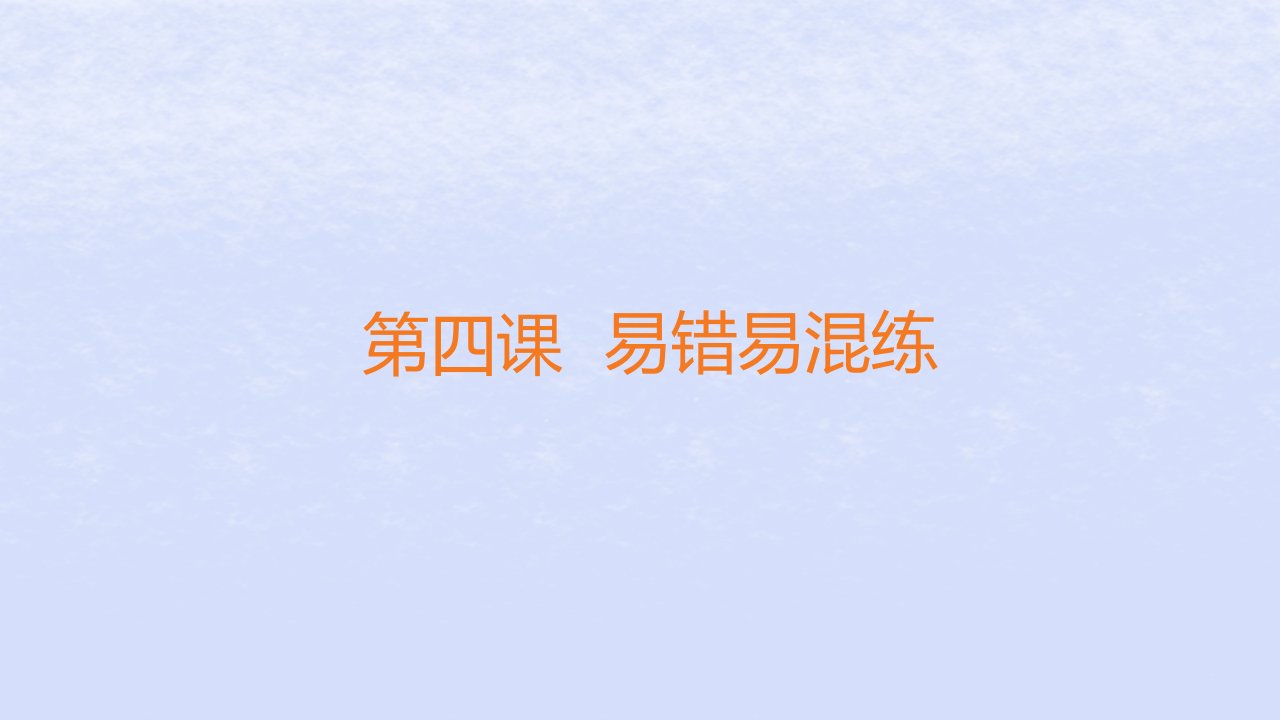 第四课 易错易混练